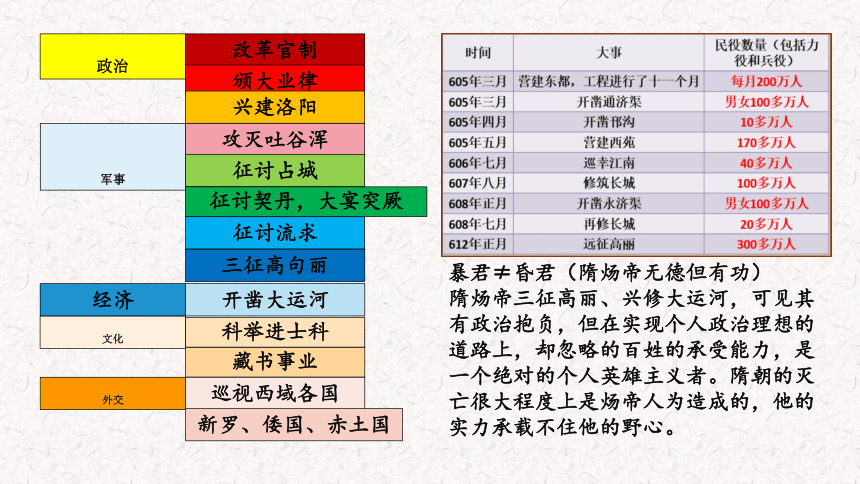 政治

改革官制

颁大业律

兴建洛阳

军事

攻灭吐谷浑

征讨占城

征讨契丹，大宴突厥

征讨流求

三征高句丽

经济

开凿大运河

文化

科举进士科

藏书事业

外交

巡视西域各国

新罗、倭国、赤土国

| 时间 | 大事 | 民役数量（包括力役和兵役） |
|---|---|---|
| 605年三月 | 营建东都，工程进行了十一个月 | 每月200万人 |
| 605年三月 | 开凿通济渠 | 男女100多万人 |
| 605年四月 | 开凿邗沟 | 10多万人 |
| 605年五月 | 营建西苑 | 170多万人 |
| 606年七月 | 巡幸江南 | 40多万人 |
| 607年八月 | 修筑长城 | 100多万人 |
| 608年正月 | 开凿永济渠 | 男女100多万人 |
| 608年七月 | 再修长城 | 20多万人 |
| 612年正月 | 远征高丽 | 300多万人 |

暴君≠昏君（隋炀帝无德但有功）
隋炀帝三征高丽、兴修大运河，可见其有政治抱负，但在实现个人政治理想的道路上，却忽略的百姓的承受能力，是一个绝对的个人英雄主义者。隋朝的灭亡很大程度上是炀帝人为造成的，他的实力承载不住他的野心。